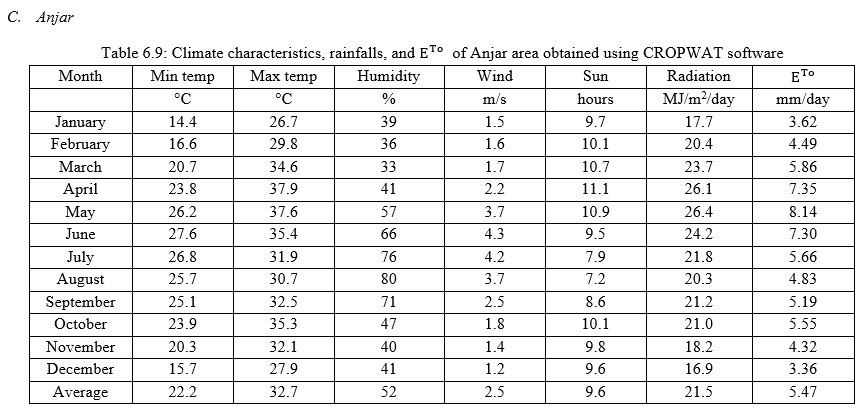 C. Anjar

Table 6.9: Climate characteristics, rainfalls, and $E^{To}$ of Anjar area obtained using CROPWAT software

| Month | Min temp | Max temp | Humidity | Wind | Sun | Radiation | $E^{To}$ |
|---|---|---|---|---|---|---|---|
| | °C | °C | % | m/s | hours | MJ/m$^2$/day | mm/day |
| January | 14.4 | 26.7 | 39 | 1.5 | 9.7 | 17.7 | 3.62 |
| February | 16.6 | 29.8 | 36 | 1.6 | 10.1 | 20.4 | 4.49 |
| March | 20.7 | 34.6 | 33 | 1.7 | 10.7 | 23.7 | 5.86 |
| April | 23.8 | 37.9 | 41 | 2.2 | 11.1 | 26.1 | 7.35 |
| May | 26.2 | 37.6 | 57 | 3.7 | 10.9 | 26.4 | 8.14 |
| June | 27.6 | 35.4 | 66 | 4.3 | 9.5 | 24.2 | 7.30 |
| July | 26.8 | 31.9 | 76 | 4.2 | 7.9 | 21.8 | 5.66 |
| August | 25.7 | 30.7 | 80 | 3.7 | 7.2 | 20.3 | 4.83 |
| September | 25.1 | 32.5 | 71 | 2.5 | 8.6 | 21.2 | 5.19 |
| October | 23.9 | 35.3 | 47 | 1.8 | 10.1 | 21.0 | 5.55 |
| November | 20.3 | 32.1 | 40 | 1.4 | 9.8 | 18.2 | 4.32 |
| December | 15.7 | 27.9 | 41 | 1.2 | 9.6 | 16.9 | 3.36 |
| Average | 22.2 | 32.7 | 52 | 2.5 | 9.6 | 21.5 | 5.47 |